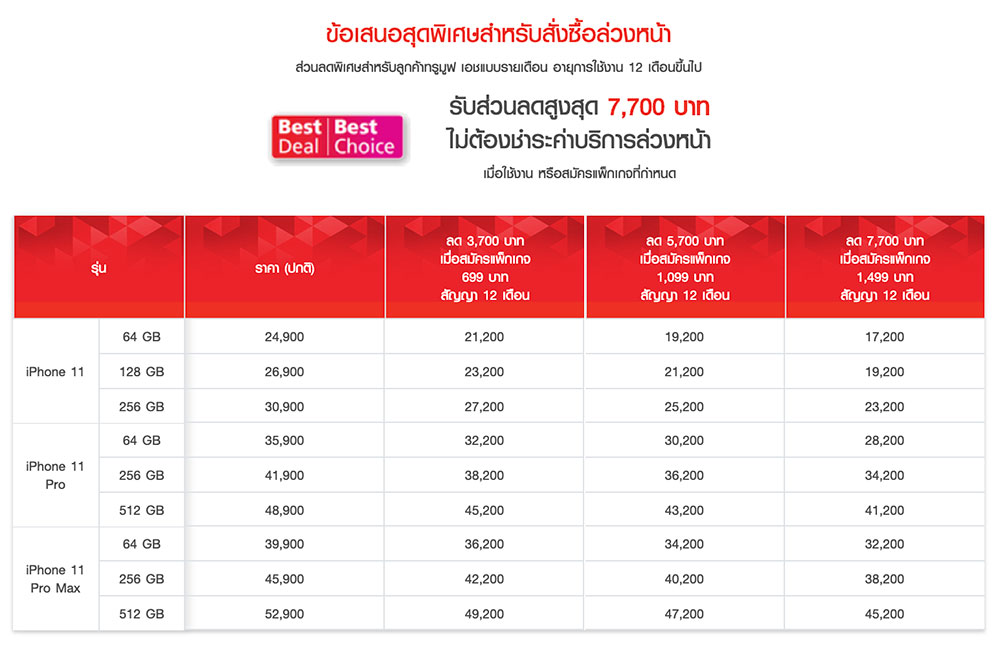 ข้อเสนอสุดพิเศษสำหรับสั่งซื้อล่วงหน้า

ส่วนลดพิเศษสำหรับลูกค้าทรูมูฟ เอชแบบรายเดือน อายุการใช้งาน 12 เดือนขึ้นไป

Best Deal Best Choice

รับส่วนลดสูงสุด 7,700 บาท
ไม่ต้องชำระค่าบริการล่วงหน้า

เมื่อใช้งาน หรือสมัครแพ็กเกจที่กำหนด

| รุ่น | | ราคา (ปกติ) | ลด 3,700 บาท เมื่อสมัครแพ็กเกจ 699 บาท สัญญา 12 เดือน | ลด 5,700 บาท เมื่อสมัครแพ็กเกจ 1,099 บาท สัญญา 12 เดือน | ลด 7,700 บาท เมื่อสมัครแพ็กเกจ 1,499 บาท สัญญา 12 เดือน |
|---|---|---|---|---|---|
| iPhone 11 | 64 GB | 24,900 | 21,200 | 19,200 | 17,200 |
| | 128 GB | 26,900 | 23,200 | 21,200 | 19,200 |
| | 256 GB | 30,900 | 27,200 | 25,200 | 23,200 |
| iPhone 11 Pro | 64 GB | 35,900 | 32,200 | 30,200 | 28,200 |
| | 256 GB | 41,900 | 38,200 | 36,200 | 34,200 |
| | 512 GB | 48,900 | 45,200 | 43,200 | 41,200 |
| iPhone 11 Pro Max | 64 GB | 39,900 | 36,200 | 34,200 | 32,200 |
| | 256 GB | 45,900 | 42,200 | 40,200 | 38,200 |
| | 512 GB | 52,900 | 49,200 | 47,200 | 45,200 |